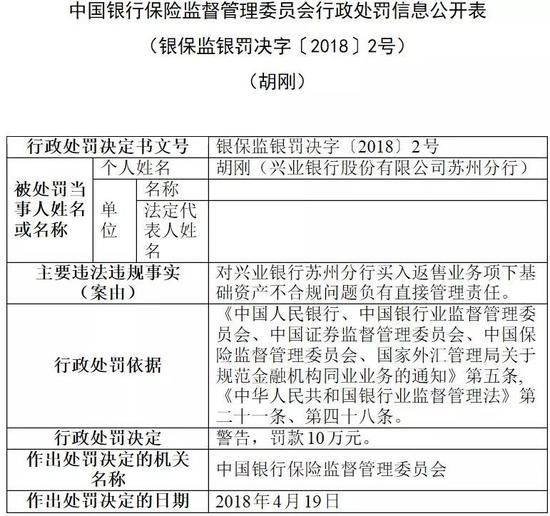 中国银行保险监督管理委员会行政处罚信息公开表

（银保监银罚决字〔2018〕2号）

（胡刚）

| 行政处罚决定书文号 | | | 银保监银罚决字〔2018〕2号 |
|---|---|---|---|
| 被处罚当事人姓名或名称 | 个人姓名 | | 胡刚（兴业银行股份有限公司苏州分行） |
| | 单位 | 名称 | |
| | | 法定代表人姓名 | |
| 主要违法违规事实（案由） | | | 对兴业银行苏州分行买入返售业务项下基础资产不合规问题负有直接管理责任。 |
| 行政处罚依据 | | | 《中国人民银行、中国银行业监督管理委员会、中国证券监督管理委员会、中国保险监督管理委员会、国家外汇管理局关于规范金融机构同业业务的通知》第五条，《中华人民共和国银行业监督管理法》第二十一条、第四十八条。 |
| 行政处罚决定 | | | 警告，罚款10万元。 |
| 作出处罚决定的机关名称 | | | 中国银行保险监督管理委员会 |
| 作出处罚决定的日期 | | | 2018年4月19日 |